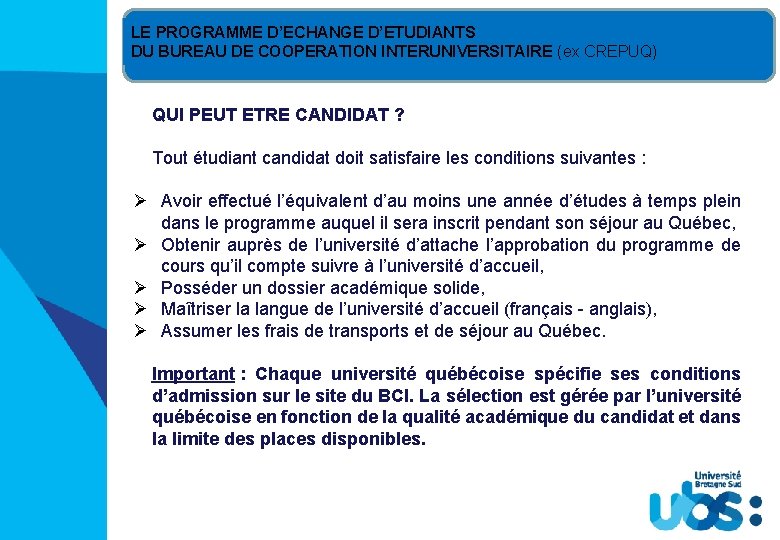 LE PROGRAMME D'ECHANGE D'ETUDIANTS
DU BUREAU DE COOPERATION INTERUNIVERSITAIRE (ex CREPUQ)

QUI PEUT ETRE CANDIDAT ?

Tout étudiant candidat doit satisfaire les conditions suivantes :

➢ Avoir effectué l'équivalent d'au moins une année d'études à temps plein dans le programme auquel il sera inscrit pendant son séjour au Québec,
➢ Obtenir auprès de l'université d'attache l'approbation du programme de cours qu'il compte suivre à l'université d'accueil,
➢ Posséder un dossier académique solide,
➢ Maîtriser la langue de l'université d'accueil (français - anglais),
➢ Assumer les frais de transports et de séjour au Québec.

Important : Chaque université québécoise spécifie ses conditions d'admission sur le site du BCI. La sélection est gérée par l'université québécoise en fonction de la qualité académique du candidat et dans la limite des places disponibles.

Université Bretagne Sud
ubs: